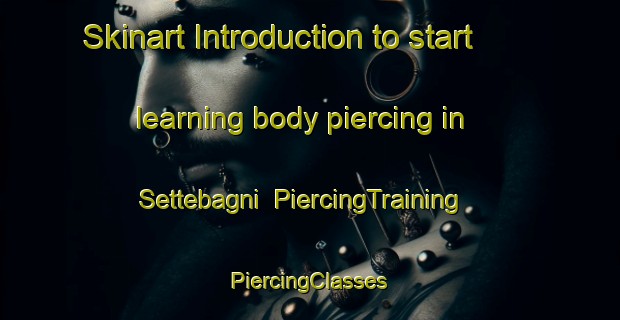 Skinart Introduction to start learning body piercing in Settebagni PiercingTraining PiercingClasses